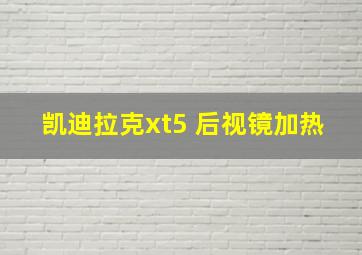 凯迪拉克xt5 后视镜加热